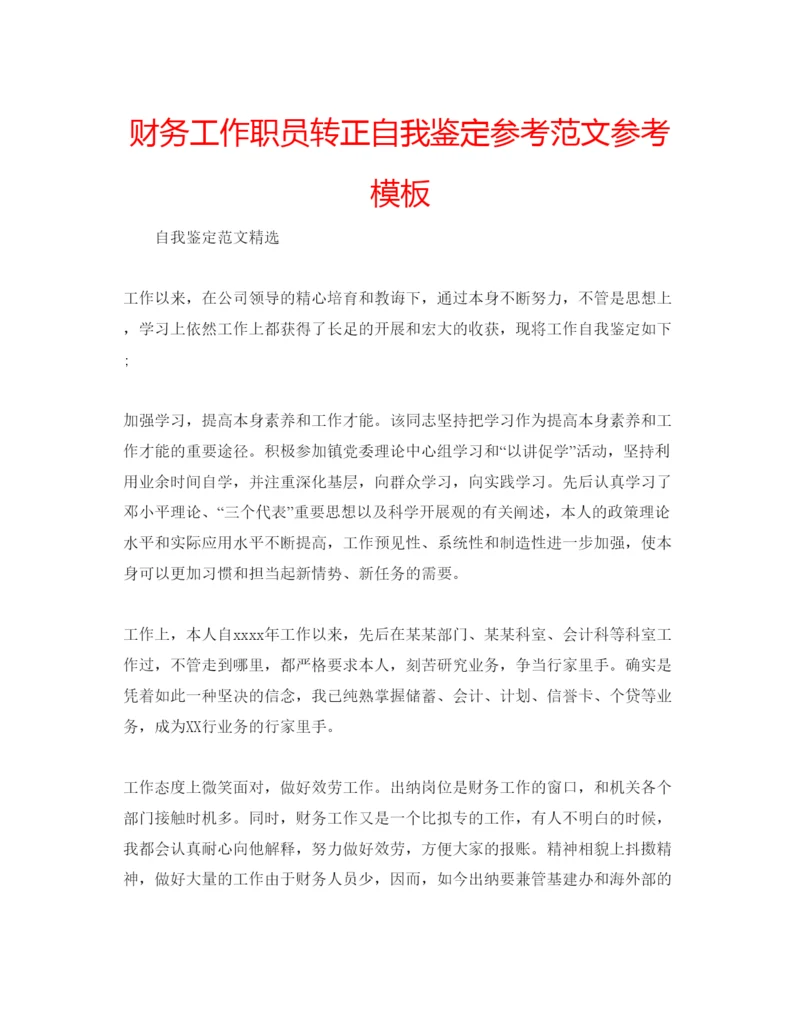 财务工作职员转正自我鉴定参考范文参考模板

自我鉴定范文精选

工作以来，在公司领导的精心培育和教诲下，通过本身不断努力，不管是思想上，学习上依然工作上都获得了长足的开展和宏大的收获，现将工作自我鉴定如下;

加强学习，提高本身素养和工作才能。该同志坚持把学习作为提高本身素养和工作才能的重要途径。积极参加镇党委理论中心组学习和“以讲促学”活动，坚持利用业余时间自学，并注重深化基层，向群众学习，向实践学习。先后认真学习了邓小平理论、“三个代表”重要思想以及科学开展观的有关阐述，本人的政策理论水平和实际应用水平不断提高，工作预见性、系统性和制造性进一步加强，使本身可以更加习惯和担当起新情势、新任务的需要。

工作上，本人自xxxx年工作以来，先后在某某部门、某某科室、会计科等科室工作过，不管走到哪里，都严格要求本人，刻苦研究业务，争当行家里手。确实是凭着如此一种坚决的信念，我已纯熟掌握储蓄、会计、计划、信誉卡、个贷等业务，成为XX行业务的行家里手。

工作态度上微笑面对，做好效劳工作。出纳岗位是财务工作的窗口，和机关各个部门接触时机多。同时，财务工作又是一个比拟专的工作，有人不明白的时候，我都会认真耐心向他解释，努力做好效劳，方便大家的报账。精神相貌上抖擞精神，做好大量的工作由于财务人员少，因而，如今出纳要兼管基建办和海外部的